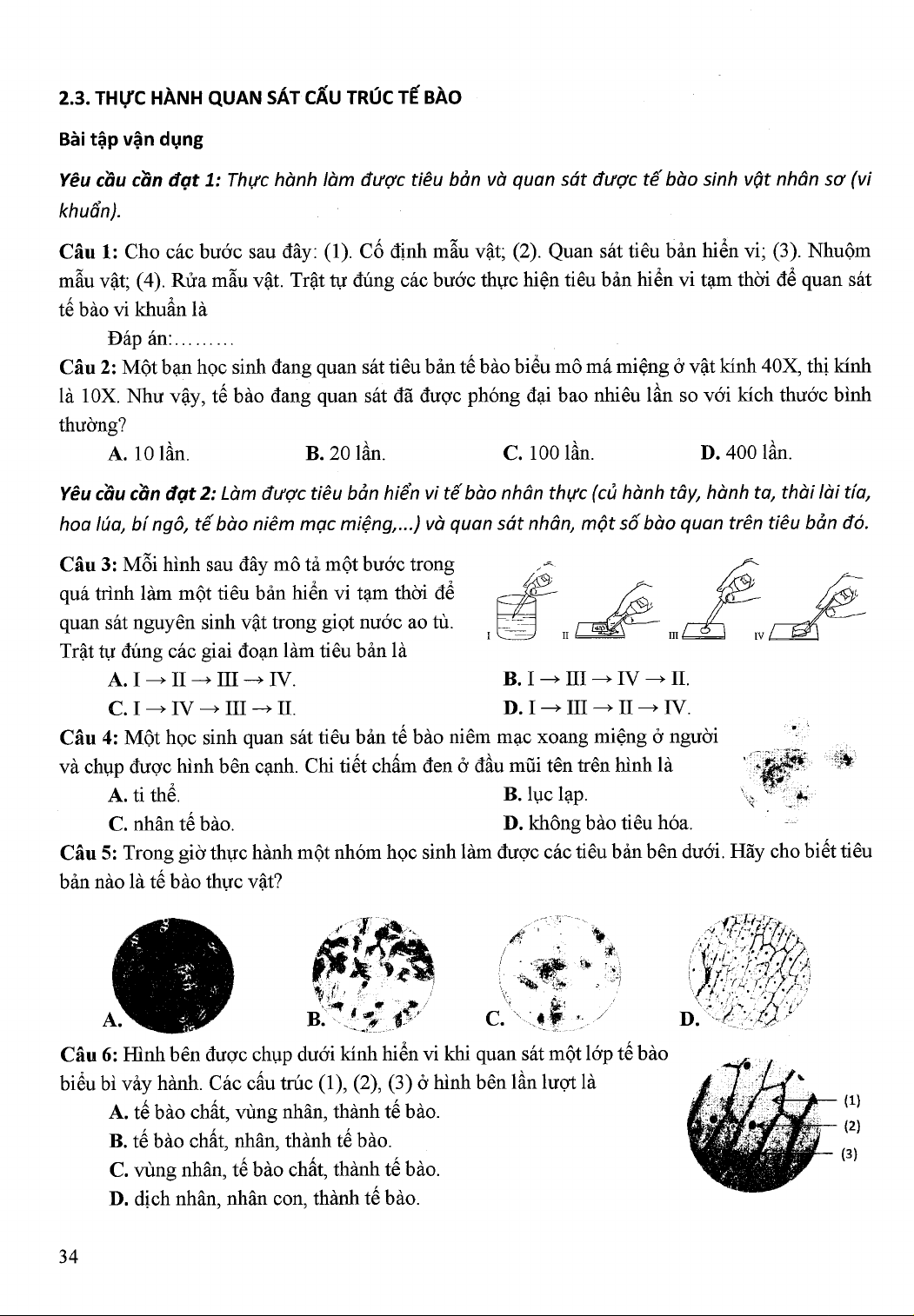 2.3. THỰC HÀNH QUAN SÁT CẤU TRÚC TẾ BÀO

Bài tập vận dụng

Yêu cầu cần đạt 1: Thực hành làm được tiêu bản và quan sát được tế bào sinh vật nhân sơ (vi khuẩn).

Câu 1: Cho các bước sau đây: (1). Cố định mẫu vật; (2). Quan sát tiêu bản hiển vi; (3). Nhuộm mẫu vật; (4). Rửa mẫu vật. Trật tự đúng các bước thực hiện tiêu bản hiển vi tạm thời để quan sát tế bào vi khuẩn là

Đáp án:.........

Câu 2: Một bạn học sinh đang quan sát tiêu bản tế bào biểu mô má miệng ở vật kính 40X, thị kính là 10X. Như vậy, tế bào đang quan sát đã được phóng đại bao nhiêu lần so với kích thước bình thường?

A. 10 lần.
B. 20 lần.
C. 100 lần.
D. 400 lần.

Yêu cầu cần đạt 2: Làm được tiêu bản hiển vi tế bào nhân thực (củ hành tây, hành ta, thài lài tía, hoa lúa, bí ngô, tế bào niêm mạc miệng,...) và quan sát nhân, một số bào quan trên tiêu bản đó.

Câu 3: Mỗi hình sau đây mô tả một bước trong quá trình làm một tiêu bản hiển vi tạm thời để quan sát nguyên sinh vật trong giọt nước ao tù. Trật tự đúng các giai đoạn làm tiêu bản là

I II III IV

A. I → II → III → IV.
B. I → III → IV → II.
C. I → IV → III → II.
D. I → III → II → IV.

Câu 4: Một học sinh quan sát tiêu bản tế bào niêm mạc xoang miệng ở người và chụp được hình bên cạnh. Chi tiết chấm đen ở đầu mũi tên trên hình là

A. ti thể.
B. lục lạp.
C. nhân tế bào.
D. không bào tiêu hóa.

Câu 5: Trong giờ thực hành một nhóm học sinh làm được các tiêu bản bên dưới. Hãy cho biết tiêu bản nào là tế bào thực vật?

A.
B.
C.
D.

Câu 6: Hình bên được chụp dưới kính hiển vi khi quan sát một lớp tế bào biểu bì vảy hành. Các cấu trúc (1), (2), (3) ở hình bên lần lượt là

A. tế bào chất, vùng nhân, thành tế bào.
B. tế bào chất, nhân, thành tế bào.
C. vùng nhân, tế bào chất, thành tế bào.
D. dịch nhân, nhân con, thành tế bào.

(1)
(2)
(3)

34